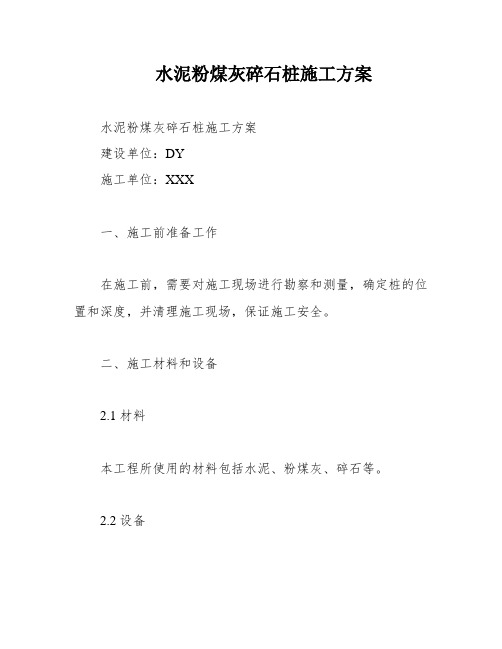 水泥粉煤灰碎石桩施工方案

水泥粉煤灰碎石桩施工方案

建设单位：DY

施工单位：XXX

一、施工前准备工作

在施工前，需要对施工现场进行勘察和测量，确定桩的位置和深度，并清理施工现场，保证施工安全。

二、施工材料和设备

2.1 材料

本工程所使用的材料包括水泥、粉煤灰、碎石等。

2.2 设备